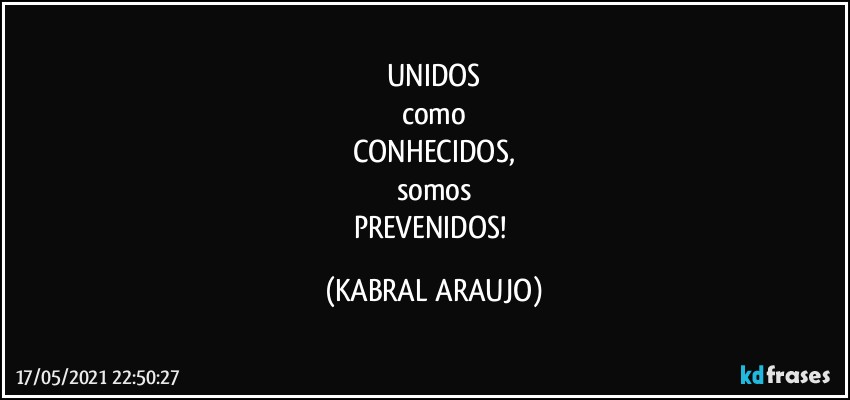 UNIDOS
como
CONHECIDOS,
somos
PREVENIDOS!

(KABRAL ARAUJO)

17/05/2021 22:50:27

kdfrases